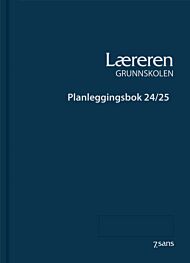 Læreren
GRUNNSKOLEN

Planleggingsbok 24/25

7sans